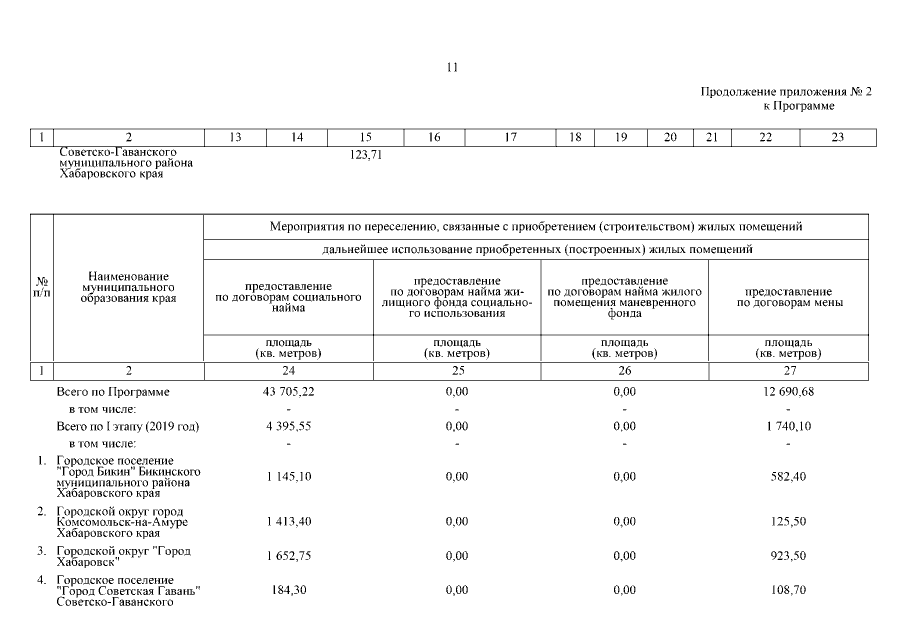 11

Продолжение приложения № 2 к Программе

| 1 | 2 | 13 | 14 | 15 | 16 | 17 | 18 | 19 | 20 | 21 | 22 | 23 |
|---|---|---|---|---|---|---|---|---|---|---|---|---|
| | Советско-Гаванского муниципального района Хабаровского края | | | 123,71 | | | | | | | | |

| № п/п | Наименование муниципального образования края | Мероприятия по переселению, связанные с приобретением (строительством) жилых помещений | | | |
|---|---|---|---|---|---|
| | | дальнейшее использование приобретенных (построенных) жилых помещений | | | |
| | | предоставление по договорам социального найма | предоставление по договорам найма жилищного фонда социального использования | предоставление по договорам найма жилого помещения маневренного фонда | предоставление по договорам мены |
| | | площадь (кв. метров) | площадь (кв. метров) | площадь (кв. метров) | площадь (кв. метров) |
| 1 | 2 | 24 | 25 | 26 | 27 |
| | Всего по Программе | 43 705,22 | 0,00 | 0,00 | 12 690,68 |
| | в том числе: | - | - | - | - |
| | Всего по I этапу (2019 год) | 4 395,55 | 0,00 | 0,00 | 1 740,10 |
| | в том числе: | - | - | - | - |
| 1. | Городское поселение "Город Бикин" Бикинского муниципального района Хабаровского края | 1 145,10 | 0,00 | 0,00 | 582,40 |
| 2. | Городской округ город Комсомольск-на-Амуре Хабаровского края | 1 413,40 | 0,00 | 0,00 | 125,50 |
| 3. | Городской округ "Город Хабаровск" | 1 652,75 | 0,00 | 0,00 | 923,50 |
| 4. | Городское поселение "Город Советская Гавань" Советско-Гаванского | 184,30 | 0,00 | 0,00 | 108,70 |